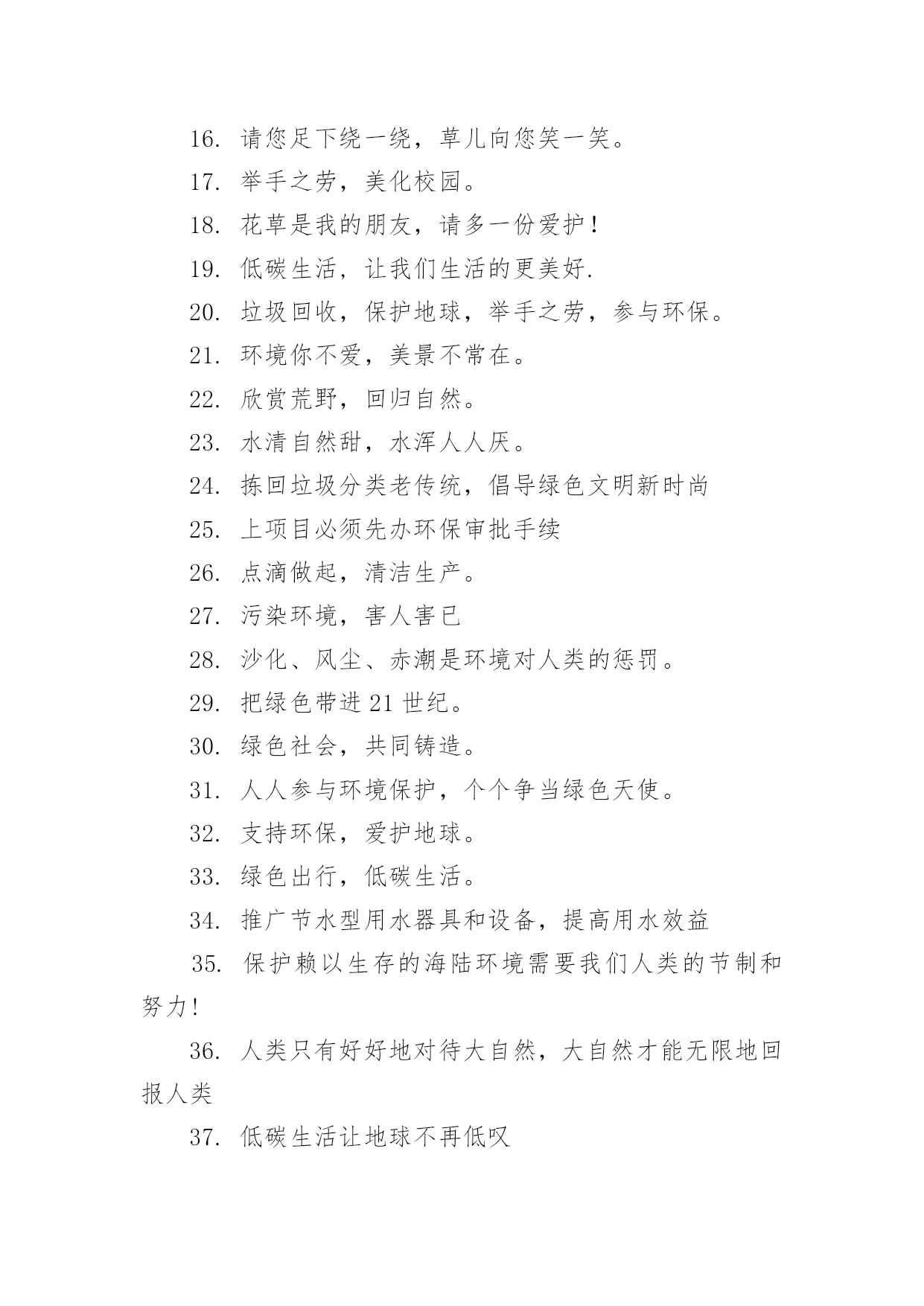 16. 请您足下绕一绕，草儿向您笑一笑。

17. 举手之劳，美化校园。

18. 花草是我的朋友，请多一份爱护！

19. 低碳生活，让我们生活的更美好.

20. 垃圾回收，保护地球，举手之劳，参与环保。

21. 环境你不爱，美景不常在。

22. 欣赏荒野，回归自然。

23. 水清自然甜，水浑人人厌。

24. 拣回垃圾分类老传统，倡导绿色文明新时尚

25. 上项目必须先办环保审批手续

26. 点滴做起，清洁生产。

27. 污染环境，害人害已

28. 沙化、风尘、赤潮是环境对人类的惩罚。

29. 把绿色带进 21 世纪。

30. 绿色社会，共同铸造。

31. 人人参与环境保护，个个争当绿色天使。

32. 支持环保，爱护地球。

33. 绿色出行，低碳生活。

34. 推广节水型用水器具和设备，提高用水效益

35. 保护赖以生存的海陆环境需要我们人类的节制和努力!

36. 人类只有好好地对待大自然，大自然才能无限地回报人类

37. 低碳生活让地球不再低叹